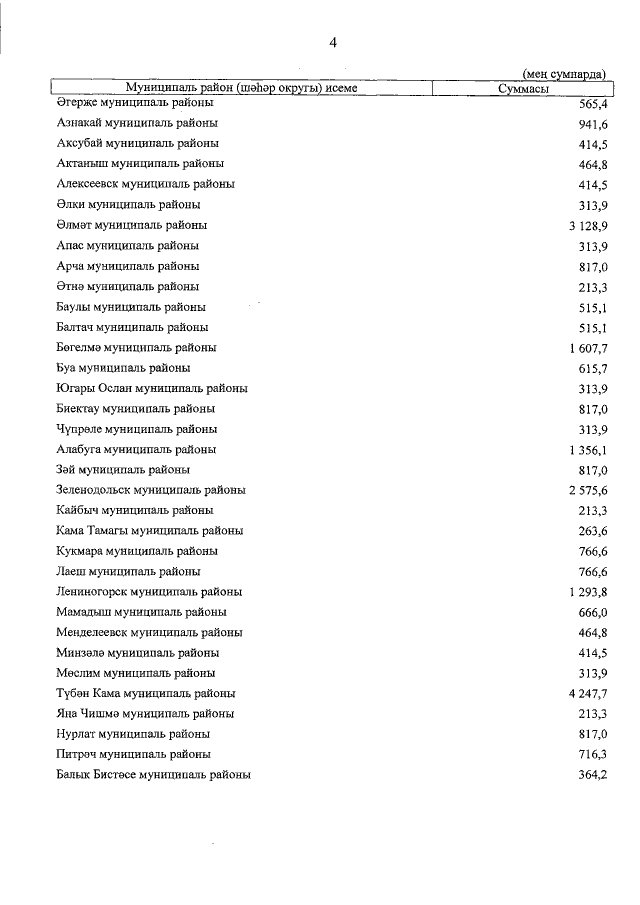 4

(мең сумнарда)

| Муниципаль район (шәһәр округы) исеме | Суммасы |
|---|---|
| Әгерҗе муниципаль районы | 565,4 |
| Азнакай муниципаль районы | 941,6 |
| Аксубай муниципаль районы | 414,5 |
| Актаныш муниципаль районы | 464,8 |
| Алексеевск муниципаль районы | 414,5 |
| Әлки муниципаль районы | 313,9 |
| Әлмәт муниципаль районы | 3 128,9 |
| Апас муниципаль районы | 313,9 |
| Арча муниципаль районы | 817,0 |
| Әтнә муниципаль районы | 213,3 |
| Баулы муниципаль районы | 515,1 |
| Балтач муниципаль районы | 515,1 |
| Бөгелмә муниципаль районы | 1 607,7 |
| Буа муниципаль районы | 615,7 |
| Югары Ослан муниципаль районы | 313,9 |
| Биектау муниципаль районы | 817,0 |
| Чүпрәле муниципаль районы | 313,9 |
| Алабуга муниципаль районы | 1 356,1 |
| Зәй муниципаль районы | 817,0 |
| Зеленодольск муниципаль районы | 2 575,6 |
| Кайбыч муниципаль районы | 213,3 |
| Кама Тамагы муниципаль районы | 263,6 |
| Кукмара муниципаль районы | 766,6 |
| Лаеш муниципаль районы | 766,6 |
| Лениногорск муниципаль районы | 1 293,8 |
| Мамадыш муниципаль районы | 666,0 |
| Менделеевск муниципаль районы | 464,8 |
| Минзәлә муниципаль районы | 414,5 |
| Мөслим муниципаль районы | 313,9 |
| Түбән Кама муниципаль районы | 4 247,7 |
| Яңа Чишмә муниципаль районы | 213,3 |
| Нурлат муниципаль районы | 817,0 |
| Питрәч муниципаль районы | 716,3 |
| Балык Бистәсе муниципаль районы | 364,2 |